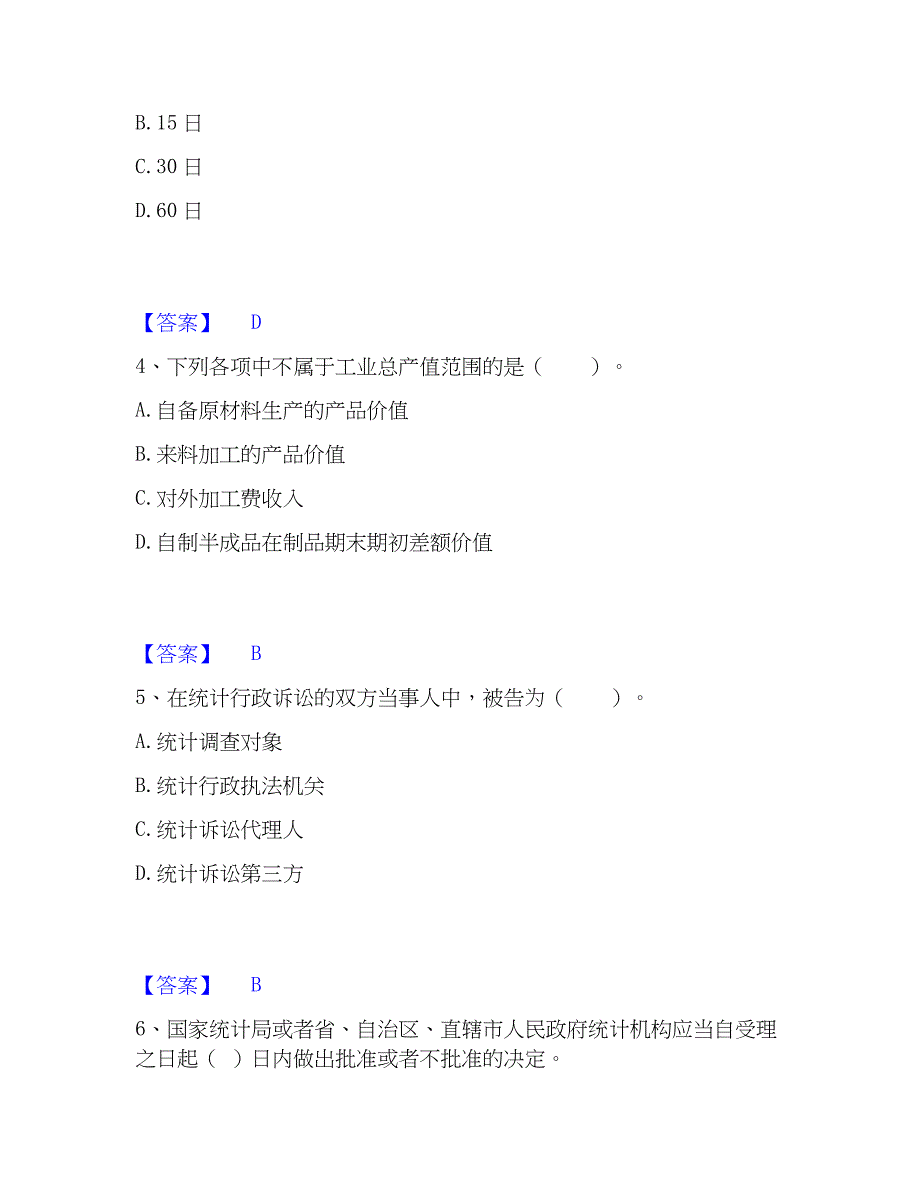 B. 15 日

C. 30 日

D. 60 日

【答案】 D

4、下列各项中不属于工业总产值范围的是（　　）。

A. 自备原材料生产的产品价值

B. 来料加工的产品价值

C. 对外加工费收入

D. 自制半成品在制品期末期初差额价值

【答案】 B

5、在统计行政诉讼的双方当事人中，被告为（　　）。

A. 统计调查对象

B. 统计行政执法机关

C. 统计诉讼代理人

D. 统计诉讼第三方

【答案】 B

6、国家统计局或者省、自治区、直辖市人民政府统计机构应当自受理之日起（ ）日内做出批准或者不批准的决定。